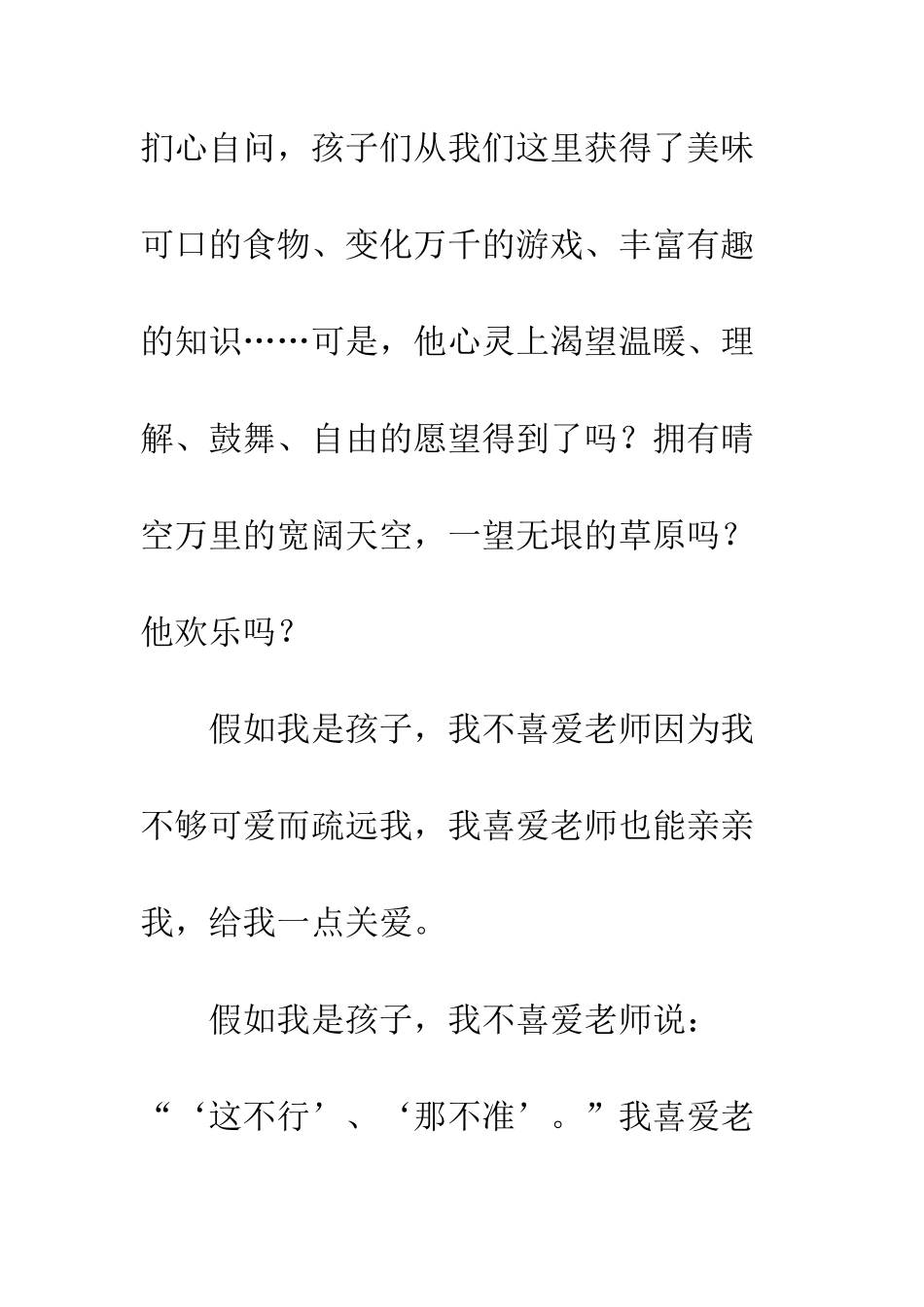 扪心自问，孩子们从我们这里获得了美味可口的食物、变化万千的游戏、丰富有趣的知识……可是，他心灵上渴望温暖、理解、鼓舞、自由的愿望得到了吗？拥有晴空万里的宽阔天空，一望无垠的草原吗？他欢乐吗？

假如我是孩子，我不喜爱老师因为我不够可爱而疏远我，我喜爱老师也能亲亲我，给我一点关爱。

假如我是孩子，我不喜爱老师说：“‘这不行’、‘那不准’。”我喜爱老